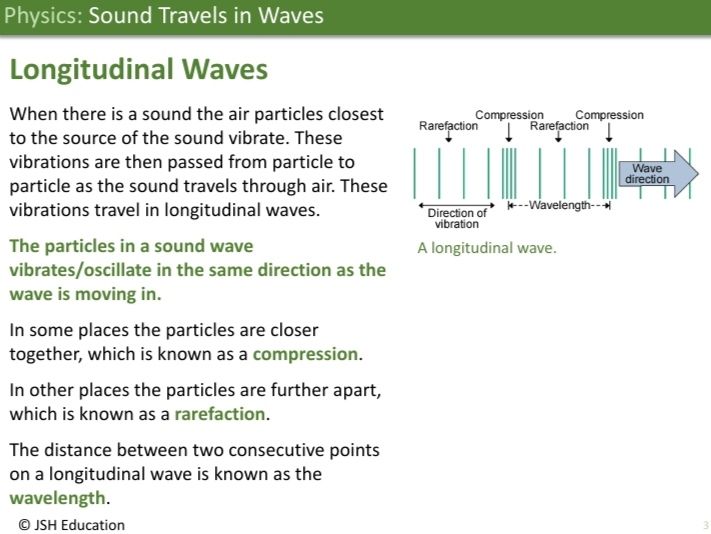 Physics: Sound Travels in Waves

Longitudinal Waves

When there is a sound the air particles closest to the source of the sound vibrate. These vibrations are then passed from particle to particle as the sound travels through air. These vibrations travel in longitudinal waves.

The particles in a sound wave vibrates/oscillate in the same direction as the wave is moving in.

In some places the particles are closer together, which is known as a compression.

In other places the particles are further apart, which is known as a rarefaction.

The distance between two consecutive points on a longitudinal wave is known as the wavelength.

Rarefaction
Compression
Rarefaction
Compression
Wave direction
Direction of vibration
Wavelength

A longitudinal wave.

© JSH Education

3